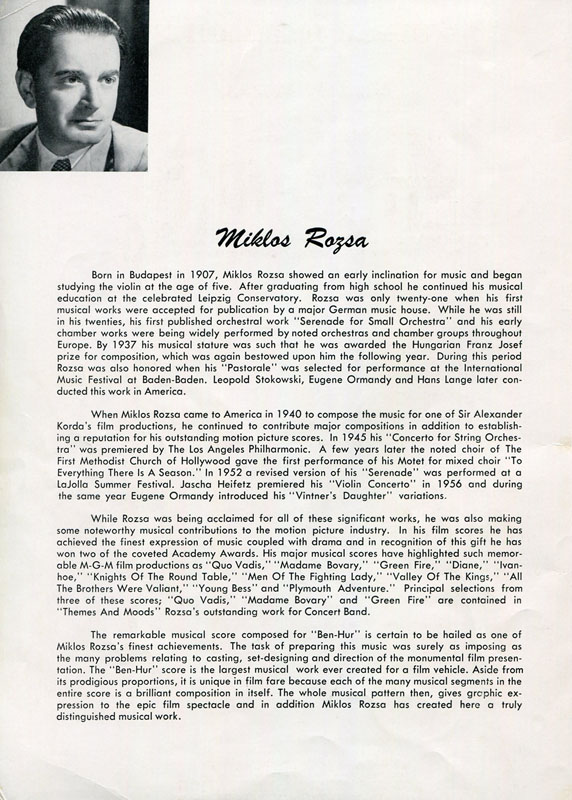 Miklos Rozsa

Born in Budapest in 1907, Miklos Rozsa showed an early inclination for music and began studying the violin at the age of five. After graduating from high school he continued his musical education at the celebrated Leipzig Conservatory. Rozsa was only twenty-one when his first musical works were accepted for publication by a major German music house. While he was still in his twenties, his first published orchestral work "Serenade for Small Orchestra" and his early chamber works were being widely performed by noted orchestras and chamber groups throughout Europe. By 1937 his musical stature was such that he was awarded the Hungarian Franz Josef prize for composition, which was again bestowed upon him the following year. During this period Rozsa was also honored when his "Pastorale" was selected for performance at the International Music Festival at Baden-Baden. Leopold Stokowski, Eugene Ormandy and Hans Lange later conducted this work in America.

When Miklos Rozsa came to America in 1940 to compose the music for one of Sir Alexander Korda's film productions, he continued to contribute major compositions in addition to establishing a reputation for his outstanding motion picture scores. In 1945 his "Concerto for String Orchestra" was premiered by The Los Angeles Philharmonic. A few years later the noted choir of The First Methodist Church of Hollywood gave the first performance of his Motet for mixed choir "To Everything There Is A Season." In 1952 a revised version of his "Serenade" was performed at a LaJolla Summer Festival. Jascha Heifetz premiered his "Violin Concerto" in 1956 and during the same year Eugene Ormandy introduced his "Vintner's Daughter" variations.

While Rozsa was being acclaimed for all of these significant works, he was also making some noteworthy musical contributions to the motion picture industry. In his film scores he has achieved the finest expression of music coupled with drama and in recognition of this gift he has won two of the coveted Academy Awards. His major musical scores have highlighted such memorable M-G-M film productions as "Quo Vadis," "Madame Bovary," "Green Fire," "Diane," "Ivanhoe," "Knights Of The Round Table," "Men Of The Fighting Lady," "Valley Of The Kings," "All The Brothers Were Valiant," "Young Bess" and "Plymouth Adventure." Principal selections from three of these scores; "Quo Vadis," "Madame Bovary" and "Green Fire" are contained in "Themes And Moods" Rozsa's outstanding work for Concert Band.

The remarkable musical score composed for "Ben-Hur" is certain to be hailed as one of Miklos Rozsa's finest achievements. The task of preparing this music was surely as imposing as the many problems relating to casting, set-designing and direction of the monumental film presentation. The "Ben-Hur" score is the largest musical work ever created for a film vehicle. Aside from its prodigious proportions, it is unique in film fare because each of the many musical segments in the entire score is a brilliant composition in itself. The whole musical pattern then, gives graphic expression to the epic film spectacle and in addition Miklos Rozsa has created here a truly distinguished musical work.